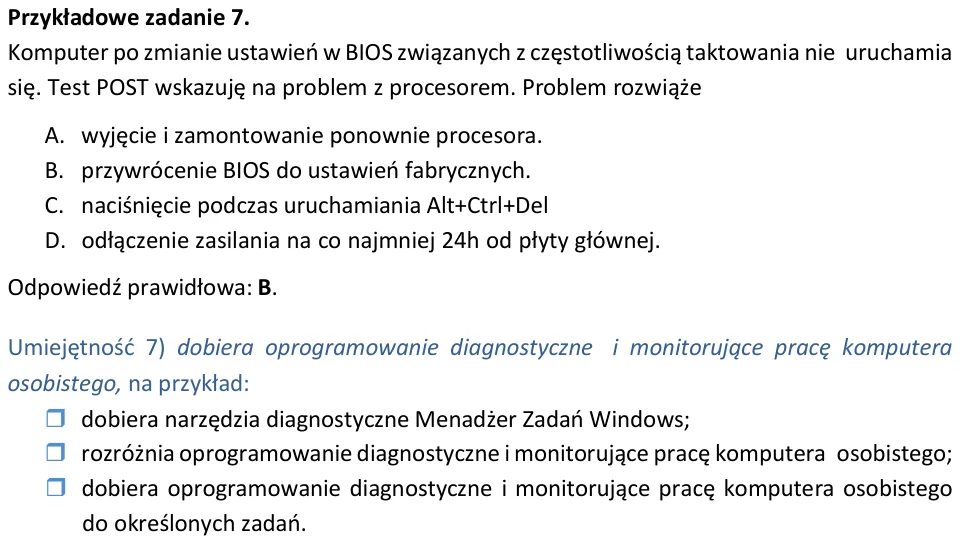 Przykładowe zadanie 7.

Komputer po zmianie ustawień w BIOS związanych z częstotliwością taktowania nie uruchamia się. Test POST wskazuję na problem z procesorem. Problem rozwiąże

A. wyjęcie i zamontowanie ponownie procesora.
B. przywrócenie BIOS do ustawień fabrycznych.
C. naciśnięcie podczas uruchamiania Alt+Ctrl+Del
D. odłączenie zasilania na co najmniej 24h od płyty głównej.

Odpowiedź prawidłowa: B.

Umiejętność 7) dobiera oprogramowanie diagnostyczne i monitorujące pracę komputera osobistego, na przykład:

☐ dobiera narzędzia diagnostyczne Menadżer Zadań Windows;
☐ rozróżnia oprogramowanie diagnostyczne i monitorujące pracę komputera osobistego;
☐ dobiera oprogramowanie diagnostyczne i monitorujące pracę komputera osobistego do określonych zadań.